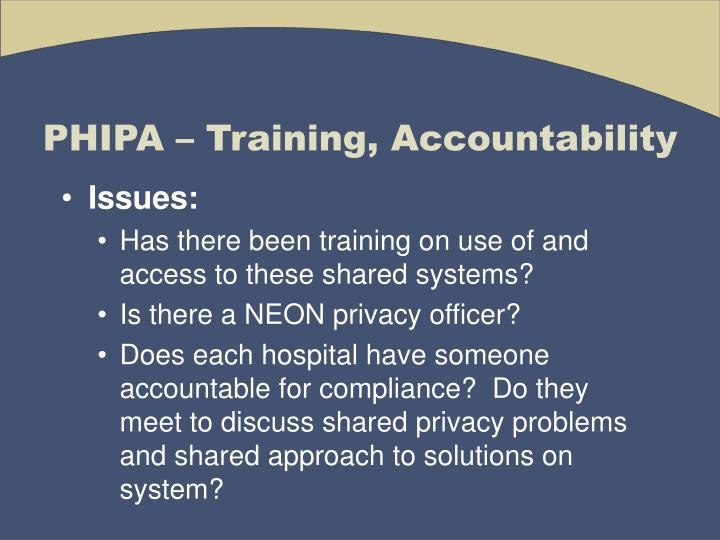 PHIPA – Training, Accountability

• Issues:

• Has there been training on use of and access to these shared systems?

• Is there a NEON privacy officer?

• Does each hospital have someone accountable for compliance? Do they meet to discuss shared privacy problems and shared approach to solutions on system?